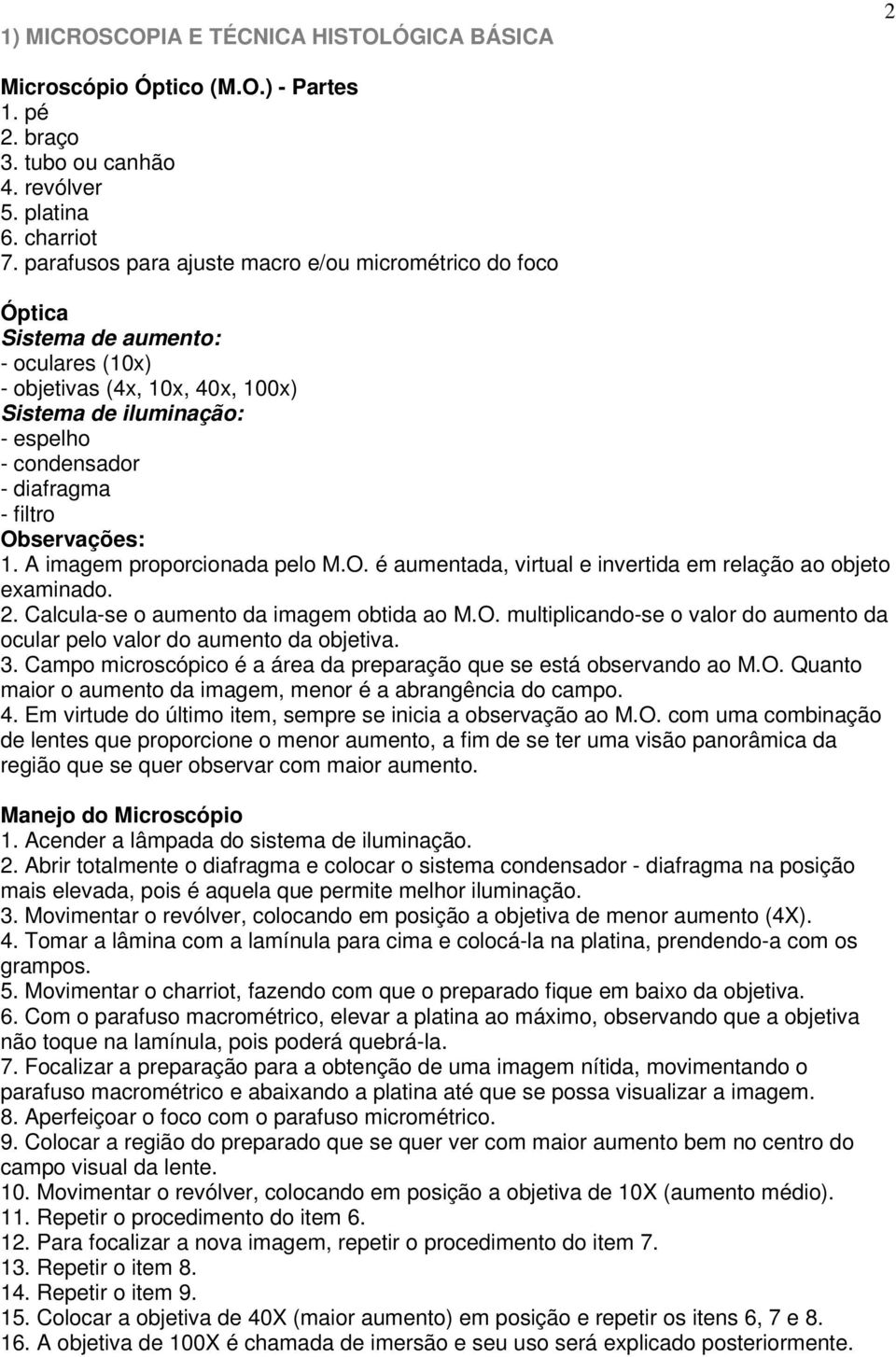 2

1) MICROSCOPIA E TÉCNICA HISTOLÓGICA BÁSICA

Microscópio Óptico (M.O.) - Partes
1. pé
2. braço
3. tubo ou canhão
4. revólver
5. platina
6. charriot
7. parafusos para ajuste macro e/ou micrométrico do foco

Óptica
Sistema de aumento:
- oculares (10x)
- objetivas (4x, 10x, 40x, 100x)
Sistema de iluminação:
- espelho
- condensador
- diafragma
- filtro
Observações:
1. A imagem proporcionada pelo M.O. é aumentada, virtual e invertida em relação ao objeto examinado.
2. Calcula-se o aumento da imagem obtida ao M.O. multiplicando-se o valor do aumento da ocular pelo valor do aumento da objetiva.
3. Campo microscópico é a área da preparação que se está observando ao M.O. Quanto maior o aumento da imagem, menor é a abrangência do campo.
4. Em virtude do último item, sempre se inicia a observação ao M.O. com uma combinação de lentes que proporcione o menor aumento, a fim de se ter uma visão panorâmica da região que se quer observar com maior aumento.

Manejo do Microscópio
1. Acender a lâmpada do sistema de iluminação.
2. Abrir totalmente o diafragma e colocar o sistema condensador - diafragma na posição mais elevada, pois é aquela que permite melhor iluminação.
3. Movimentar o revólver, colocando em posição a objetiva de menor aumento (4X).
4. Tomar a lâmina com a lamínula para cima e colocá-la na platina, prendendo-a com os grampos.
5. Movimentar o charriot, fazendo com que o preparado fique em baixo da objetiva.
6. Com o parafuso macrométrico, elevar a platina ao máximo, observando que a objetiva não toque na lamínula, pois poderá quebrá-la.
7. Focalizar a preparação para a obtenção de uma imagem nítida, movimentando o parafuso macrométrico e abaixando a platina até que se possa visualizar a imagem.
8. Aperfeiçoar o foco com o parafuso micrométrico.
9. Colocar a região do preparado que se quer ver com maior aumento bem no centro do campo visual da lente.
10. Movimentar o revólver, colocando em posição a objetiva de 10X (aumento médio).
11. Repetir o procedimento do item 6.
12. Para focalizar a nova imagem, repetir o procedimento do item 7.
13. Repetir o item 8.
14. Repetir o item 9.
15. Colocar a objetiva de 40X (maior aumento) em posição e repetir os itens 6, 7 e 8.
16. A objetiva de 100X é chamada de imersão e seu uso será explicado posteriormente.